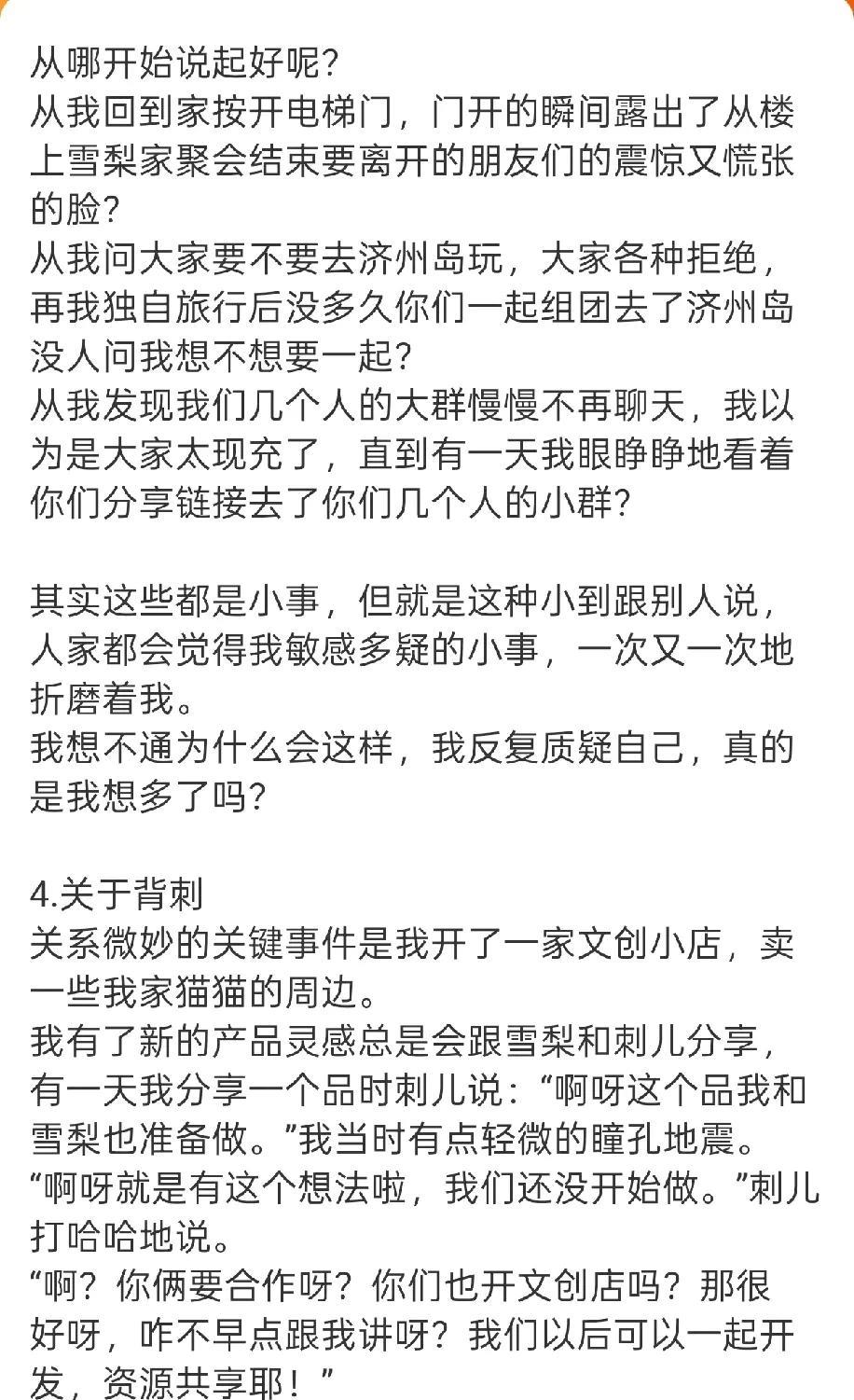 从哪开始说起好呢?
从我回到家按开电梯门，门开的瞬间露出了从楼上雪梨家聚会结束要离开的朋友们的震惊又慌张的脸?
从我问大家要不要去济州岛玩，大家各种拒绝，再我独自旅行后没多久你们一起组团去了济州岛没人问我想不想要一起?
从我发现我们几个人的大群慢慢不再聊天，我以为是大家太现充了，直到有一天我眼睁睁地看着你们分享链接去了你们几个人的小群?

其实这些都是小事，但就是这种小到跟别人说，人家都会觉得我敏感多疑的小事，一次又一次地折磨着我。
我想不通为什么会这样，我反复质疑自己，真的是我想多了吗?

4.关于背刺
关系微妙的关键事件是我开了一家文创小店，卖一些我家猫猫的周边。
我有了新的产品灵感总是会跟雪梨和刺儿分享，有一天我分享一个品时刺儿说：“啊呀这个品我和雪梨也准备做。”我当时有点轻微的瞳孔地震。
“啊呀就是有这个想法啦，我们还没开始做。”刺儿打哈哈地说。
“啊？你俩要合作呀？你们也开文创店吗？那很好呀，咋不早点跟我讲呀？我们以后可以一起开发，资源共享耶！”